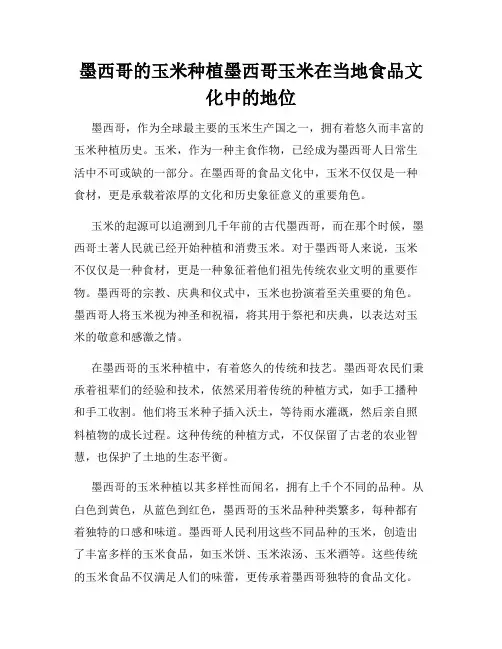 墨西哥的玉米种植墨西哥玉米在当地食品文化中的地位

墨西哥，作为全球最主要的玉米生产国之一，拥有着悠久而丰富的玉米种植历史。玉米，作为一种主食作物，已经成为墨西哥人日常生活中不可或缺的一部分。在墨西哥的食品文化中，玉米不仅仅是一种食材，更是承载着浓厚的文化和历史象征意义的重要角色。

玉米的起源可以追溯到几千年前的古代墨西哥，而在那个时候，墨西哥土著人民就已经开始种植和消费玉米。对于墨西哥人来说，玉米不仅仅是一种食材，更是一种象征着他们祖先传统农业文明的重要作物。墨西哥的宗教、庆典和仪式中，玉米也扮演着至关重要的角色。墨西哥人将玉米视为神圣和祝福，将其用于祭祀和庆典，以表达对玉米的敬意和感激之情。

在墨西哥的玉米种植中，有着悠久的传统和技艺。墨西哥农民们秉承着祖辈们的经验和技术，依然采用着传统的种植方式，如手工播种和手工收割。他们将玉米种子插入沃土，等待雨水灌溉，然后亲自照料植物的成长过程。这种传统的种植方式，不仅保留了古老的农业智慧，也保护了土地的生态平衡。

墨西哥的玉米种植以其多样性而闻名，拥有上千个不同的品种。从白色到黄色，从蓝色到红色，墨西哥的玉米品种种类繁多，每种都有着独特的口感和味道。墨西哥人民利用这些不同品种的玉米，创造出了丰富多样的玉米食品，如玉米饼、玉米浓汤、玉米酒等。这些传统的玉米食品不仅满足人们的味蕾，更传承着墨西哥独特的食品文化。